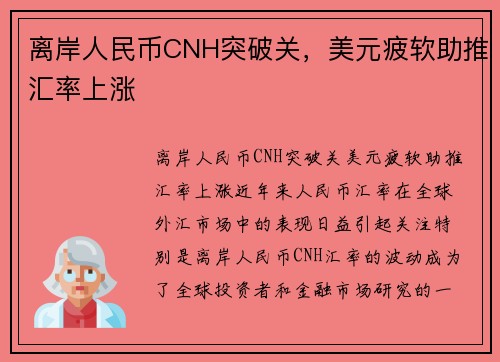 离岸人民币CNH突破关，美元疲软助推汇率上涨

离岸人民币CNH突破关美元疲软助推汇率上涨近年来人民币汇率在全球外汇市场中的表现日益引起关注特别是离岸人民币CNH汇率的波动成为了全球投资者和金融市场研究的一